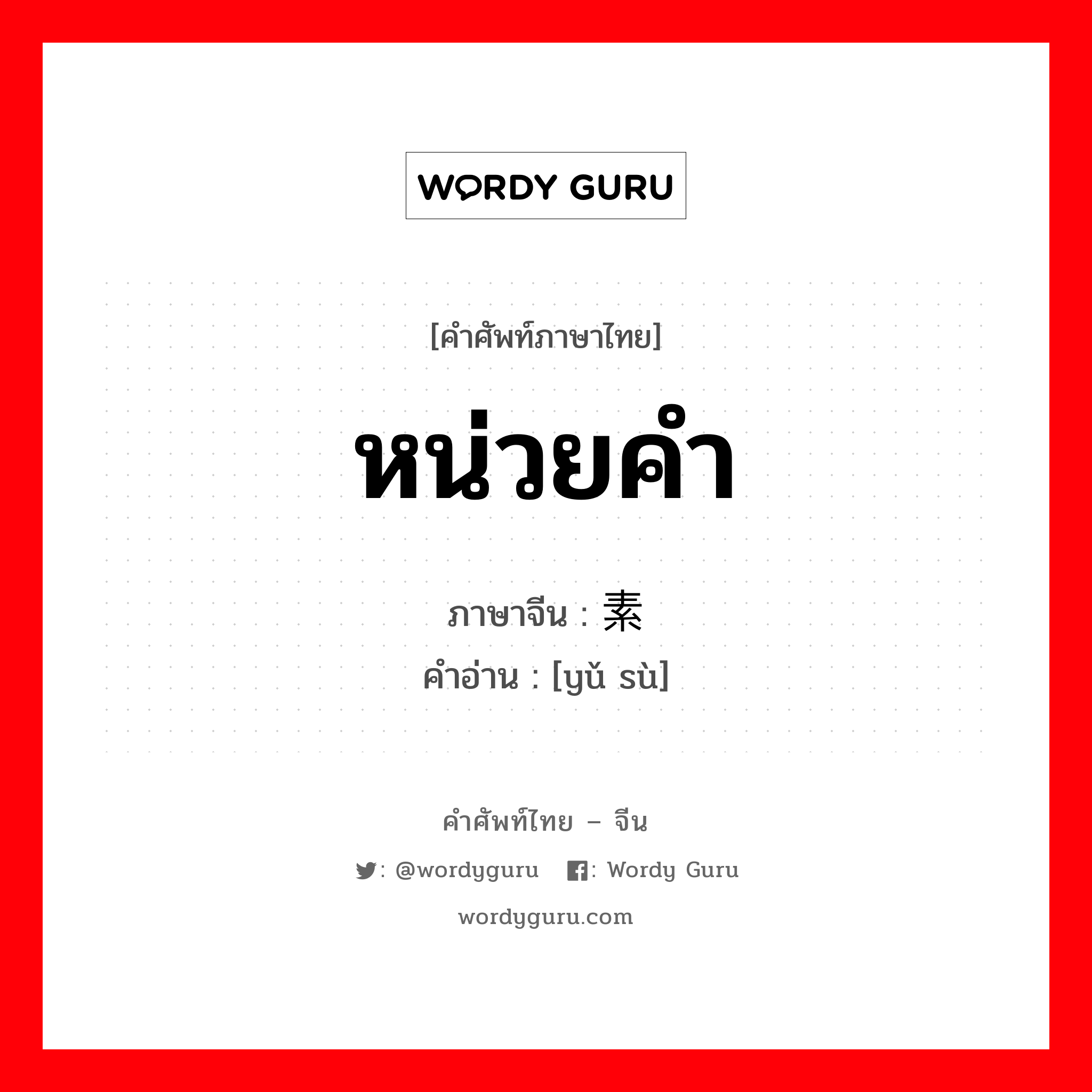 WORDY GURU

[คำศัพท์ภาษาไทย]

หน่วยคำ

ภาษาจีน : 素

คำอ่าน : [yǔ sù]

คำศัพท์ไทย – จีน

: @wordyguru   : Wordy Guru

wordyguru.com